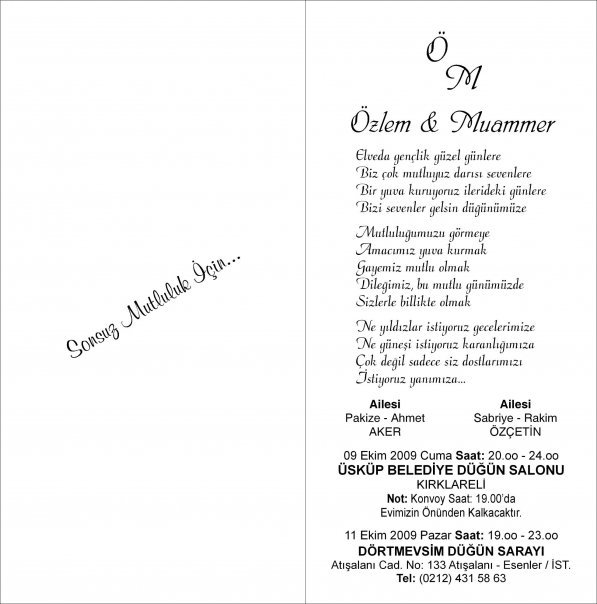 Sonsuz Mutluluk İçin...

Ö
M

Özlem & Muammer

Elveda gençlik güzel günlere
Biz çok mutluyuz darısı sevenlere
Bir yuva kuruyoruz ilerideki günlere
Bizi sevenler gelsin düğünümüze

Mutluluğumuzu görmeye
Amacımız yuva kurmak
Gayemiz mutlu olmak
Dileğimiz, bu mutlu günümüzde
Sizlerle billikte olmak

Ne yıldızlar istiyoruz gecelerimize
Ne güneşi istiyoruz karanlığımıza
Çok değil sadece siz dostlarımızı
İstiyoruz yanımıza...

Ailesi
Pakize - Ahmet
AKER

Ailesi
Sabriye - Rakim
ÖZÇETİN

09 Ekim 2009 Cuma Saat: 20.oo - 24.oo
ÜSKÜP BELEDİYE DÜĞÜN SALONU
KIRKLARELİ
Not: Konvoy Saat: 19.00'da
Evimizin Önünden Kalkacaktır.

11 Ekim 2009 Pazar Saat: 19.oo - 23.oo
DÖRTMEVSİM DÜĞÜN SARAYI
Atışalanı Cad. No: 133 Atışalanı - Esenler / İST.
Tel: (0212) 431 58 63